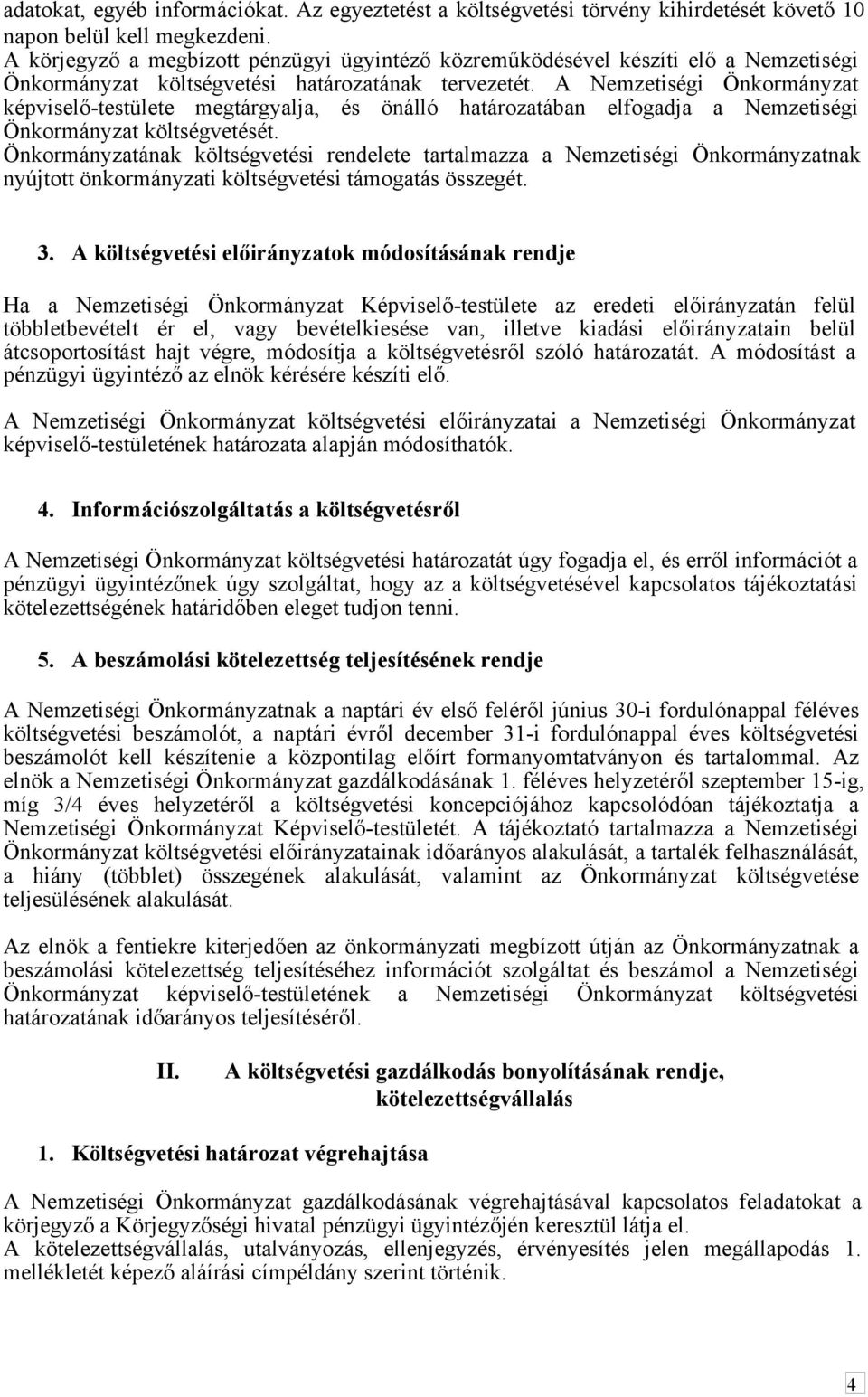 adatokat, egyéb információkat. Az egyeztetést a költségvetési törvény kihirdetését követő 10 napon belül kell megkezdeni.
A körjegyző a megbízott pénzügyi ügyintéző közreműködésével készíti elő a Nemzetiségi Önkormányzat költségvetési határozatának tervezetét. A Nemzetiségi Önkormányzat képviselő-testülete megtárgyalja, és önálló határozatában elfogadja a Nemzetiségi Önkormányzat költségvetését.
Önkormányzatának költségvetési rendelete tartalmazza a Nemzetiségi Önkormányzatnak nyújtott önkormányzati költségvetési támogatás összegét.

3. A költségvetési előirányzatok módosításának rendje

Ha a Nemzetiségi Önkormányzat Képviselő-testülete az eredeti előirányzatán felül többletbevételt ér el, vagy bevételkiesése van, illetve kiadási előirányzatain belül átcsoportosítást hajt végre, módosítja a költségvetésről szóló határozatát. A módosítást a pénzügyi ügyintéző az elnök kérésére készíti elő.

A Nemzetiségi Önkormányzat költségvetési előirányzatai a Nemzetiségi Önkormányzat képviselő-testületének határozata alapján módosíthatók.

4. Információszolgáltatás a költségvetésről

A Nemzetiségi Önkormányzat költségvetési határozatát úgy fogadja el, és erről információt a pénzügyi ügyintézőnek úgy szolgáltat, hogy az a költségvetésével kapcsolatos tájékoztatási kötelezettségének határidőben eleget tudjon tenni.

5. A beszámolási kötelezettség teljesítésének rendje

A Nemzetiségi Önkormányzatnak a naptári év első feléről június 30-i fordulónappal féléves költségvetési beszámolót, a naptári évről december 31-i fordulónappal éves költségvetési beszámolót kell készítenie a központilag előírt formanyomtatványon és tartalommal. Az elnök a Nemzetiségi Önkormányzat gazdálkodásának 1. féléves helyzetéről szeptember 15-ig, míg 3/4 éves helyzetéről a költségvetési koncepciójához kapcsolódóan tájékoztatja a Nemzetiségi Önkormányzat Képviselő-testületét. A tájékoztató tartalmazza a Nemzetiségi Önkormányzat költségvetési előirányzatainak időarányos alakulását, a tartalék felhasználását, a hiány (többlet) összegének alakulását, valamint az Önkormányzat költségvetése teljesülésének alakulását.

Az elnök a fentiekre kiterjedően az önkormányzati megbízott útján az Önkormányzatnak a beszámolási kötelezettség teljesítéséhez információt szolgáltat és beszámol a Nemzetiségi Önkormányzat képviselő-testületének a Nemzetiségi Önkormányzat költségvetési határozatának időarányos teljesítéséről.

II. A költségvetési gazdálkodás bonyolításának rendje, kötelezettségvállalás

1. Költségvetési határozat végrehajtása

A Nemzetiségi Önkormányzat gazdálkodásának végrehajtásával kapcsolatos feladatokat a körjegyző a Körjegyzőségi hivatal pénzügyi ügyintézőjén keresztül látja el.
A kötelezettségvállalás, utalványozás, ellenjegyzés, érvényesítés jelen megállapodás 1. mellékletét képező aláírási címpéldány szerint történik.

4